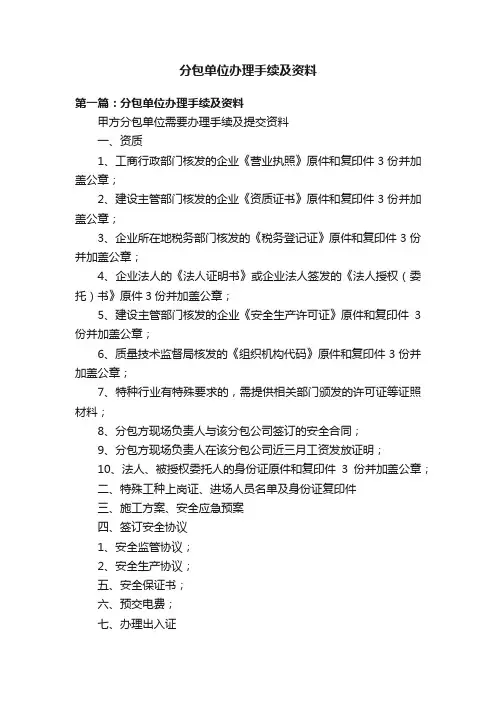 分包单位办理手续及资料

第一篇：分包单位办理手续及资料

甲方分包单位需要办理手续及提交资料

一、资质

1、工商行政部门核发的企业《营业执照》原件和复印件 3 份并加盖公章；

2、建设主管部门核发的企业《资质证书》原件和复印件 3 份并加盖公章；

3、企业所在地税务部门核发的《税务登记证》原件和复印件 3 份并加盖公章；

4、企业法人的《法人证明书》或企业法人签发的《法人授权（委托）书》原件 3 份并加盖公章；

5、建设主管部门核发的企业《安全生产许可证》原件和复印件 3 份并加盖公章；

6、质量技术监督局核发的《组织机构代码》原件和复印件 3 份并加盖公章；

7、特种行业有特殊要求的，需提供相关部门颁发的许可证等证照材料；

8、分包方现场负责人与该分包公司签订的安全合同；

9、分包方现场负责人在该分包公司近三月工资发放证明；

10、法人、被授权委托人的身份证原件和复印件 3 份并加盖公章；

二、特殊工种上岗证、进场人员名单及身份证复印件

三、施工方案、安全应急预案

四、签订安全协议

1、安全监管协议；

2、安全生产协议；

五、安全保证书；

六、预交电费；

七、办理出入证